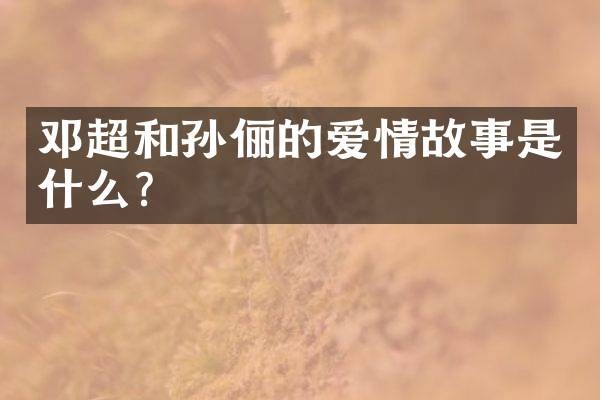 邓超和孙俪的爱情故事是什么？